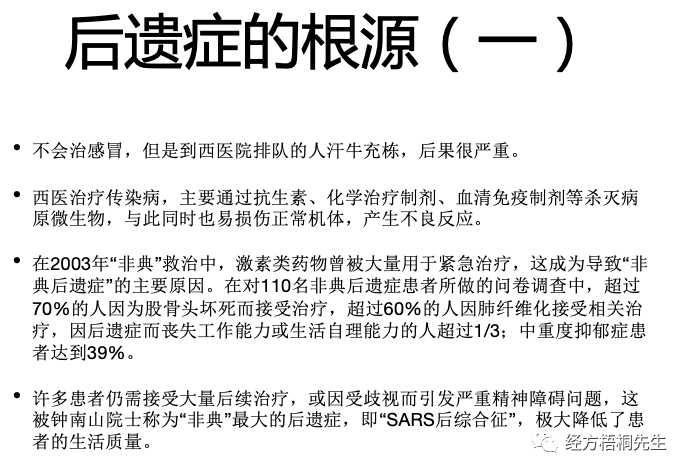 后遗症的根源（一）

• 不会治感冒，但是到西医院排队的人汗牛充栋，后果很严重。

• 西医治疗传染病，主要通过抗生素、化学治疗制剂、血清免疫制剂等杀灭病原微生物，与此同时也易损伤正常机体，产生不良反应。

• 在2003年“非典”救治中，激素类药物曾被大量用于紧急治疗，这成为导致“非典后遗症”的主要原因。在对110名非典后遗症患者所做的问卷调查中，超过70%的人因为股骨头坏死而接受治疗，超过60%的人因肺纤维化接受相关治疗，因后遗症而丧失工作能力或生活自理能力的人超过1/3；中重度抑郁症患者达到39%。

• 许多患者仍需接受大量后续治疗，或因受歧视而引发严重精神障碍问题，这被钟南山院士称为“非典”最大的后遗症，即“SARS后综合征”，极大降低了患者的生活质量。

经方梧桐先生